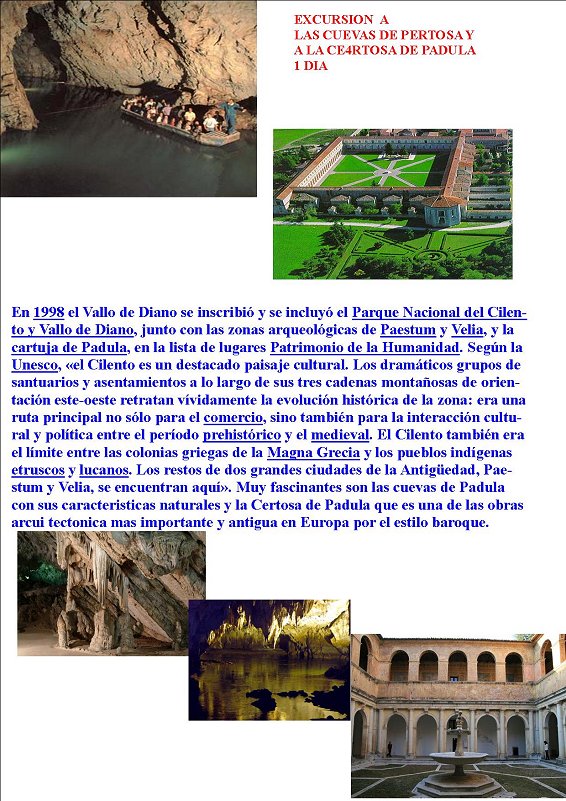 EXCURSION A
LAS CUEVAS DE PERTOSA Y
A LA CE4RTOSA DE PADULA
1 DIA

En 1998 el Vallo de Diano se inscribió y se incluyó el Parque Nacional del Cilento y Vallo de Diano, junto con las zonas arqueológicas de Paestum y Velia, y la cartuja de Padula, en la lista de lugares Patrimonio de la Humanidad. Según la Unesco, «el Cilento es un destacado paisaje cultural. Los dramáticos grupos de santuarios y asentamientos a lo largo de sus tres cadenas montañosas de orientación este-oeste retratan vívidamente la evolución histórica de la zona: era una ruta principal no sólo para el comercio, sino también para la interacción cultural y política entre el período prehistórico y el medieval. El Cilento también era el límite entre las colonias griegas de la Magna Grecia y los pueblos indígenas etruscos y lucanos. Los restos de dos grandes ciudades de la Antigüedad, Paestum y Velia, se encuentran aquí». Muy fascinantes son las cuevas de Padula con sus caracteristicas naturales y la Certosa de Padula que es una de las obras arcui tectonica mas importante y antigua en Europa por el estilo baroque.